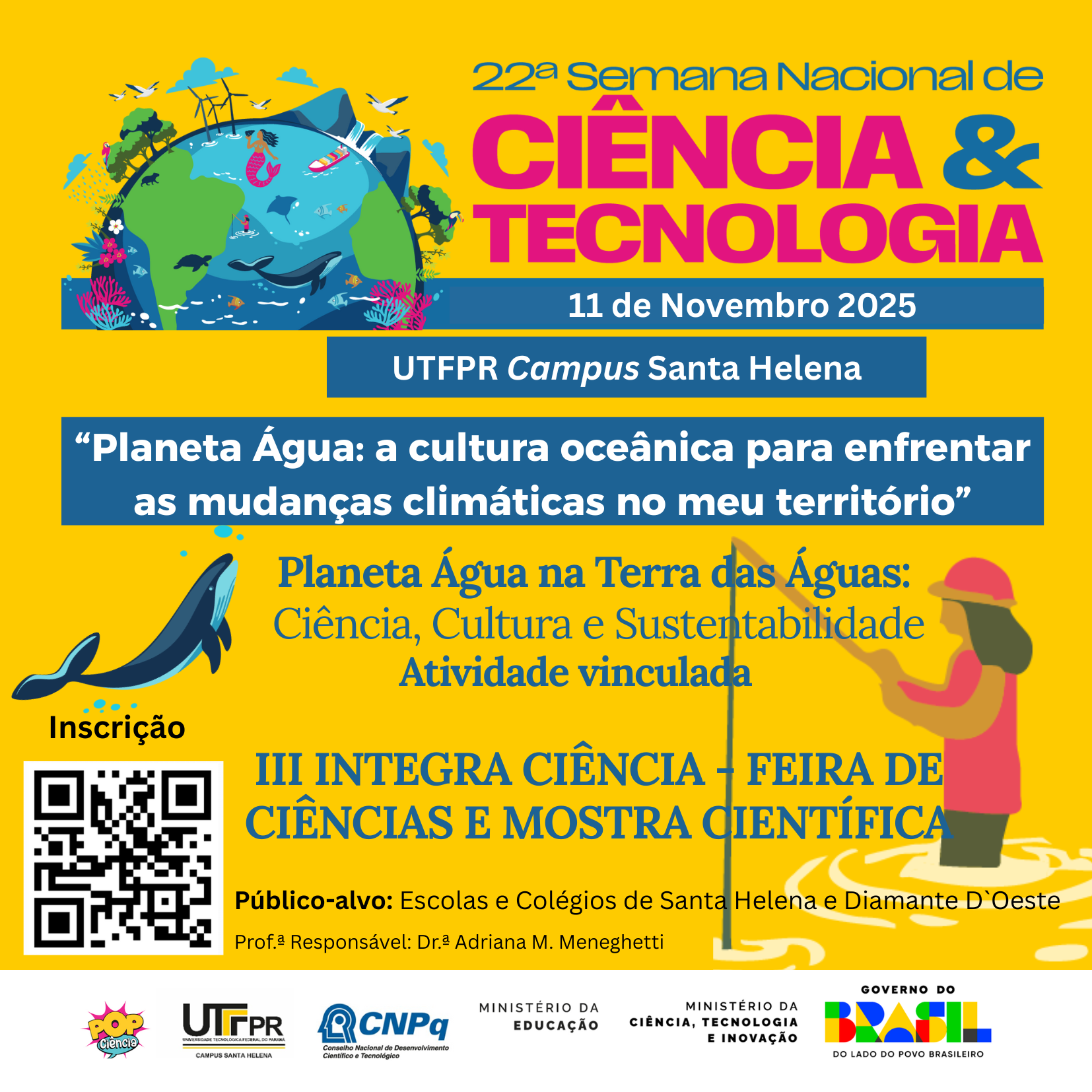 22ª Semana Nacional de
CIÊNCIA &
TECNOLOGIA

11 de Novembro 2025

UTFPR Campus Santa Helena

"Planeta Água: a cultura oceânica para enfrentar as mudanças climáticas no meu território"

Planeta Água na Terra das Águas:
Ciência, Cultura e Sustentabilidade
Atividade vinculada

Inscrição

III INTEGRA CIÊNCIA - FEIRA DE CIÊNCIAS E MOSTRA CIENTÍFICA

Público-alvo: Escolas e Colégios de Santa Helena e Diamante D`Oeste

Prof.ª Responsável: Dr.ª Adriana M. Meneghetti

POP Ciência

UTFPR
UNIVERSIDADE TECNOLÓGICA FEDERAL DO PARANÁ
CAMPUS SANTA HELENA

CNPq
Conselho Nacional de Desenvolvimento Científico e Tecnológico

MINISTÉRIO DA
EDUCAÇÃO

MINISTÉRIO DA
CIÊNCIA, TECNOLOGIA
E INOVAÇÃO

GOVERNO DO
BRASIL
DO LADO DO POVO BRASILEIRO